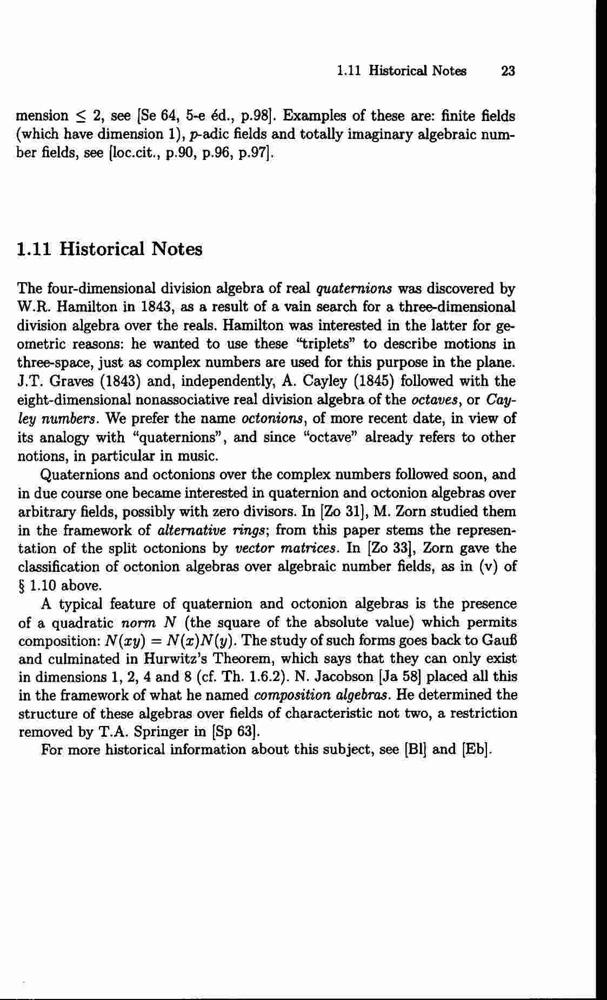 1.11 Historical Notes 23

mension $\leq 2$, see [Se 64, 5-e éd., p.98]. Examples of these are: finite fields (which have dimension 1), $p$-adic fields and totally imaginary algebraic number fields, see [loc.cit., p.90, p.96, p.97].

1.11 Historical Notes

The four-dimensional division algebra of real quaternions was discovered by W.R. Hamilton in 1843, as a result of a vain search for a three-dimensional division algebra over the reals. Hamilton was interested in the latter for geometric reasons: he wanted to use these "triplets" to describe motions in three-space, just as complex numbers are used for this purpose in the plane. J.T. Graves (1843) and, independently, A. Cayley (1845) followed with the eight-dimensional nonassociative real division algebra of the octaves, or Cayley numbers. We prefer the name octonions, of more recent date, in view of its analogy with "quaternions", and since "octave" already refers to other notions, in particular in music.

Quaternions and octonions over the complex numbers followed soon, and in due course one became interested in quaternion and octonion algebras over arbitrary fields, possibly with zero divisors. In [Zo 31], M. Zorn studied them in the framework of alternative rings; from this paper stems the representation of the split octonions by vector matrices. In [Zo 33], Zorn gave the classification of octonion algebras over algebraic number fields, as in (v) of § 1.10 above.

A typical feature of quaternion and octonion algebras is the presence of a quadratic norm $N$ (the square of the absolute value) which permits composition: $N(xy) = N(x)N(y)$. The study of such forms goes back to Gauß and culminated in Hurwitz's Theorem, which says that they can only exist in dimensions 1, 2, 4 and 8 (cf. Th. 1.6.2). N. Jacobson [Ja 58] placed all this in the framework of what he named composition algebras. He determined the structure of these algebras over fields of characteristic not two, a restriction removed by T.A. Springer in [Sp 63].

For more historical information about this subject, see [Bl] and [Eb].